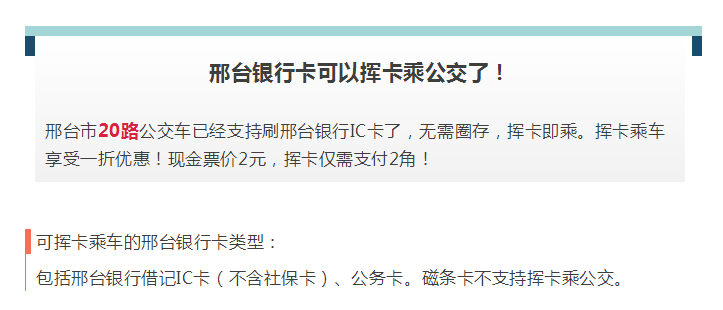 邢台银行卡可以挥卡乘公交了！

邢台市20路公交车已经支持刷邢台银行IC卡了，无需圈存，挥卡即乘。挥卡乘车享受一折优惠！现金票价2元，挥卡仅需支付2角！

可挥卡乘车的邢台银行卡类型：

包括邢台银行借记IC卡（不含社保卡）、公务卡。磁条卡不支持挥卡乘公交。